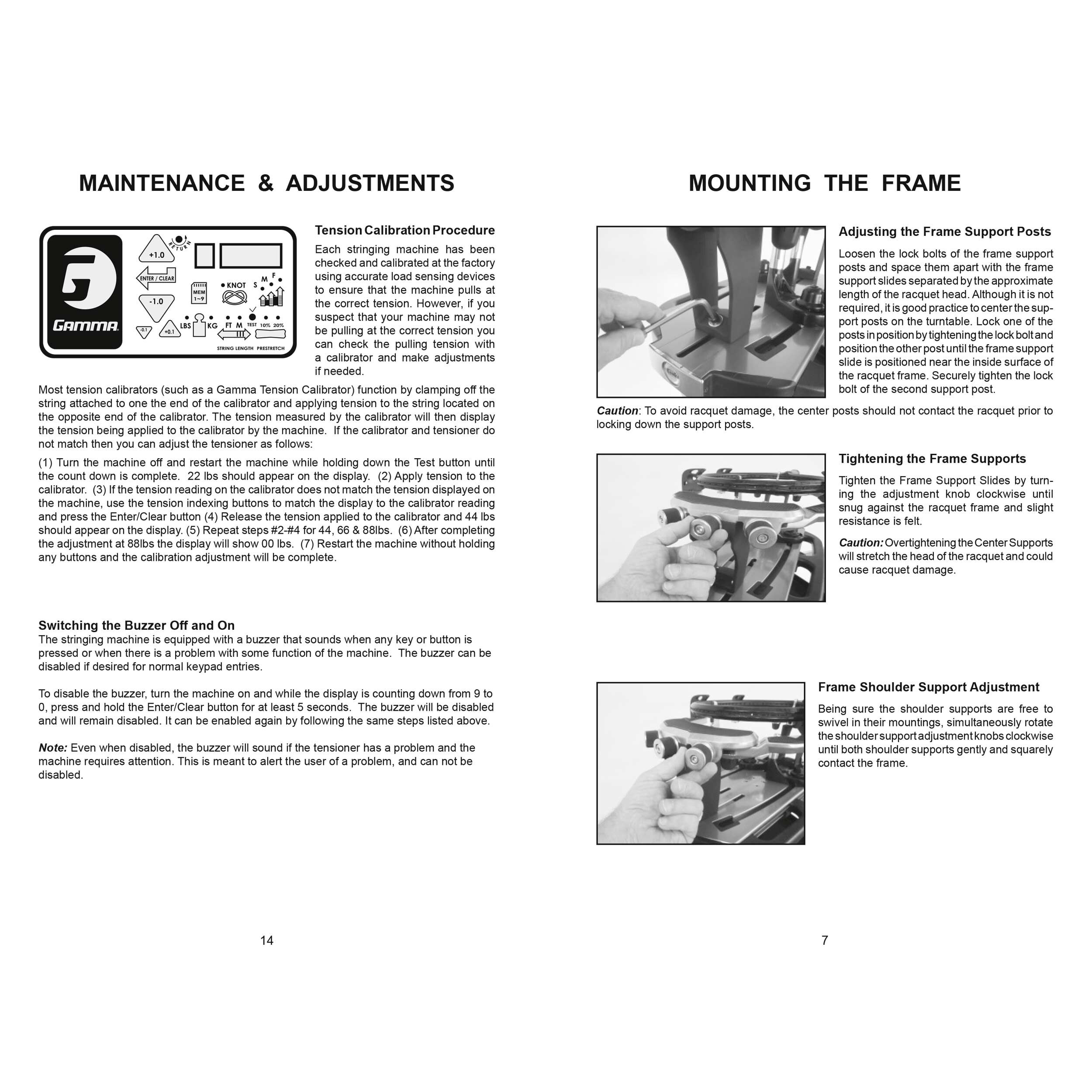 MAINTENANCE & ADJUSTMENTS

GAMMA

+1.0

RETURN

ENTER / CLEAR

-1.0

MEM 1~9

KNOT

S M F

-0.1

+0.1

LBS

KG

FT M

TEST

10% 20%

STRING LENGTH PRESTRETCH

Tension Calibration Procedure

Each stringing machine has been checked and calibrated at the factory using accurate load sensing devices to ensure that the machine pulls at the correct tension. However, if you suspect that your machine may not be pulling at the correct tension you can check the pulling tension with a calibrator and make adjustments if needed.

Most tension calibrators (such as a Gamma Tension Calibrator) function by clamping off the string attached to one the end of the calibrator and applying tension to the string located on the opposite end of the calibrator. The tension measured by the calibrator will then display the tension being applied to the calibrator by the machine. If the calibrator and tensioner do not match then you can adjust the tensioner as follows:

(1) Turn the machine off and restart the machine while holding down the Test button until the count down is complete. 22 lbs should appear on the display. (2) Apply tension to the calibrator. (3) If the tension reading on the calibrator does not match the tension displayed on the machine, use the tension indexing buttons to match the display to the calibrator reading and press the Enter/Clear button (4) Release the tension applied to the calibrator and 44 lbs should appear on the display. (5) Repeat steps #2-#4 for 44, 66 & 88lbs. (6) After completing the adjustment at 88lbs the display will show 00 lbs. (7) Restart the machine without holding any buttons and the calibration adjustment will be complete.

Switching the Buzzer Off and On

The stringing machine is equipped with a buzzer that sounds when any key or button is pressed or when there is a problem with some function of the machine. The buzzer can be disabled if desired for normal keypad entries.

To disable the buzzer, turn the machine on and while the display is counting down from 9 to 0, press and hold the Enter/Clear button for at least 5 seconds. The buzzer will be disabled and will remain disabled. It can be enabled again by following the same steps listed above.

Note: Even when disabled, the buzzer will sound if the tensioner has a problem and the machine requires attention. This is meant to alert the user of a problem, and can not be disabled.

14

MOUNTING THE FRAME

Adjusting the Frame Support Posts

Loosen the lock bolts of the frame support posts and space them apart with the frame support slides separated by the approximate length of the racquet head. Although it is not required, it is good practice to center the support posts on the turntable. Lock one of the posts in position by tightening the lock bolt and position the other post until the frame support slide is positioned near the inside surface of the racquet frame. Securely tighten the lock bolt of the second support post.

Caution: To avoid racquet damage, the center posts should not contact the racquet prior to locking down the support posts.

Tightening the Frame Supports

Tighten the Frame Support Slides by turning the adjustment knob clockwise until snug against the racquet frame and slight resistance is felt.

Caution: Overtightening the Center Supports will stretch the head of the racquet and could cause racquet damage.

Frame Shoulder Support Adjustment

Being sure the shoulder supports are free to swivel in their mountings, simultaneously rotate the shoulder support adjustment knobs clockwise until both shoulder supports gently and squarely contact the frame.

7